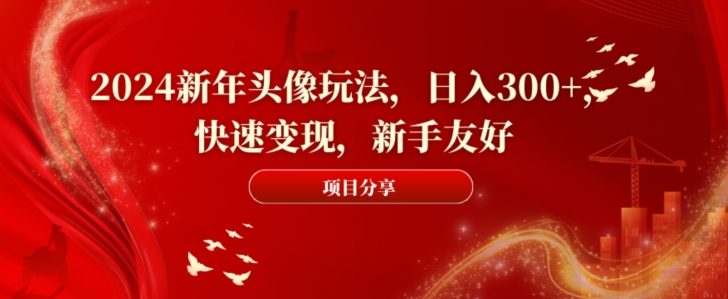 2024新年头像玩法，日入300+，快速变现，新手友好

项目分享